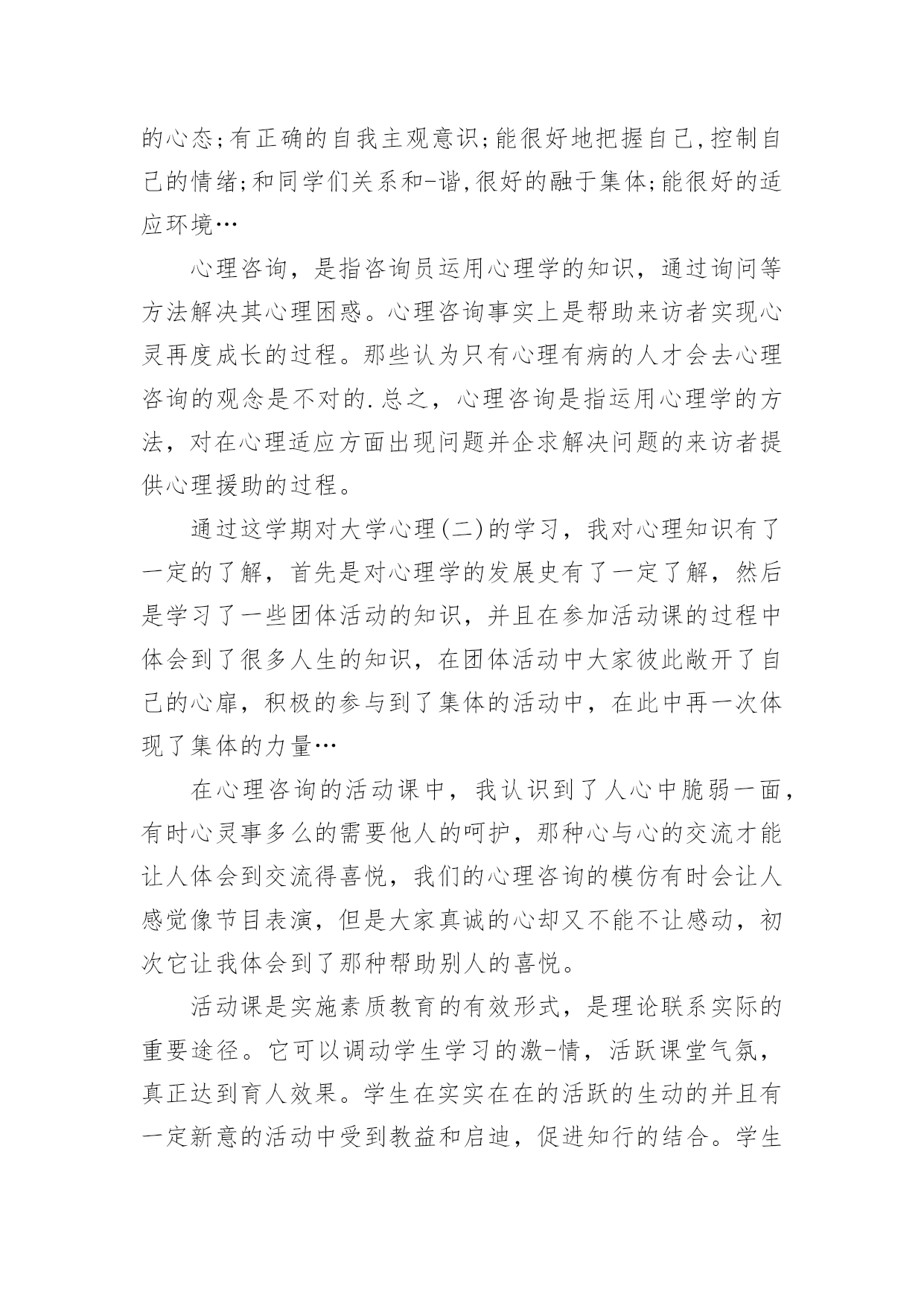 的心态;有正确的自我主观意识;能很好地把握自己,控制自己的情绪;和同学们关系和-谐,很好的融于集体;能很好的适应环境…

心理咨询，是指咨询员运用心理学的知识，通过询问等方法解决其心理困惑。心理咨询事实上是帮助来访者实现心灵再度成长的过程。那些认为只有心理有病的人才会去心理咨询的观念是不对的.总之，心理咨询是指运用心理学的方法，对在心理适应方面出现问题并企求解决问题的来访者提供心理援助的过程。

通过这学期对大学心理(二)的学习，我对心理知识有了一定的了解，首先是对心理学的发展史有了一定了解，然后是学习了一些团体活动的知识，并且在参加活动课的过程中体会到了很多人生的知识，在团体活动中大家彼此敞开了自己的心扉，积极的参与到了集体的活动中，在此中再一次体现了集体的力量…

在心理咨询的活动课中，我认识到了人心中脆弱一面，有时心灵事多么的需要他人的呵护，那种心与心的交流才能让人体会到交流得喜悦，我们的心理咨询的模仿有时会让人感觉像节目表演，但是大家真诚的心却又不能不让感动，初次它让我体会到了那种帮助别人的喜悦。

活动课是实施素质教育的有效形式，是理论联系实际的重要途径。它可以调动学生学习的激-情，活跃课堂气氛，真正达到育人效果。学生在实实在在的活跃的生动的并且有一定新意的活动中受到教益和启迪，促进知行的结合。学生